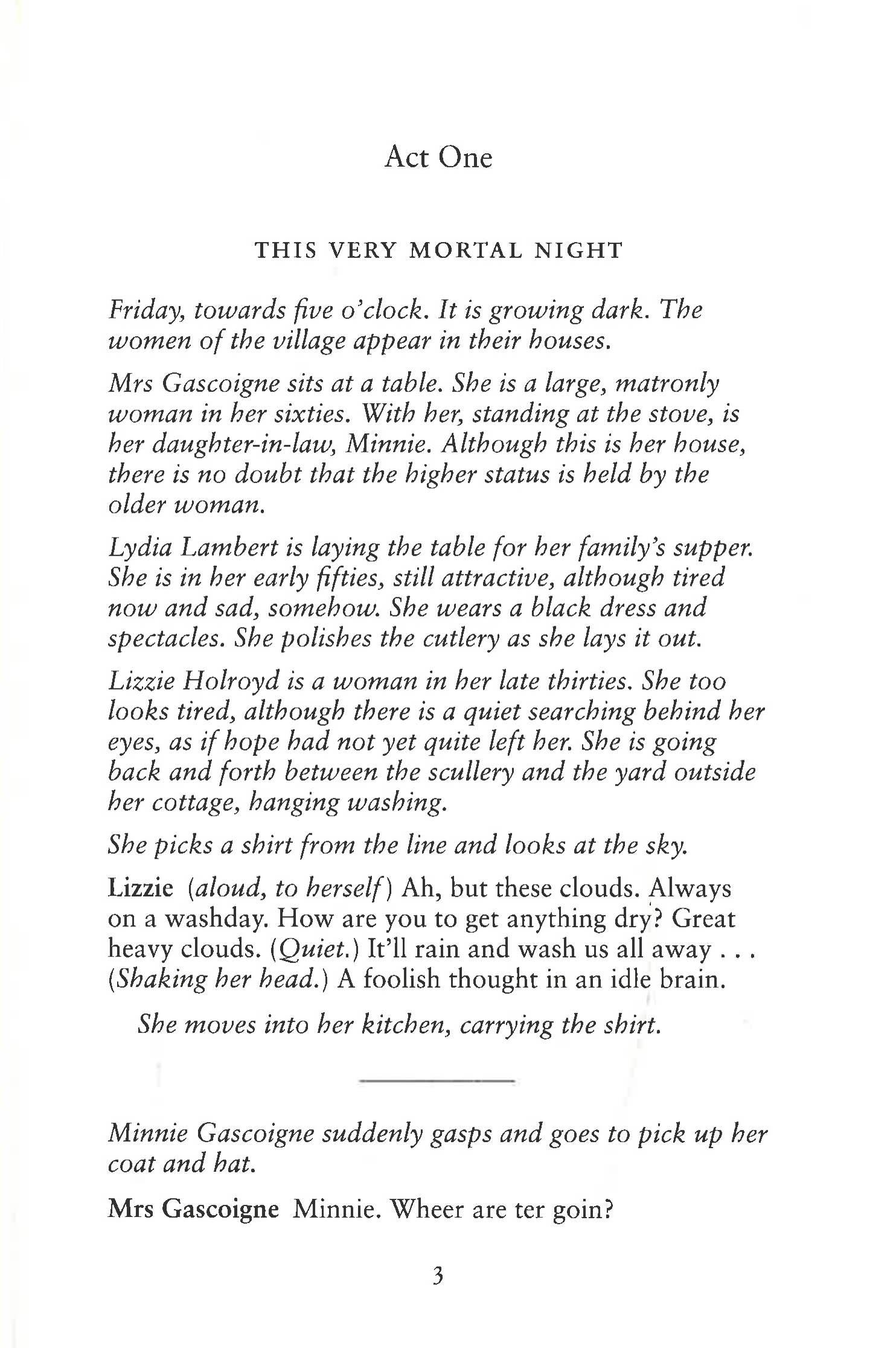 Act One

THIS VERY MORTAL NIGHT

Friday, towards five o'clock. It is growing dark. The women of the village appear in their houses.

Mrs Gascoigne sits at a table. She is a large, matronly woman in her sixties. With her, standing at the stove, is her daughter-in-law, Minnie. Although this is her house, there is no doubt that the higher status is held by the older woman.

Lydia Lambert is laying the table for her family's supper. She is in her early fifties, still attractive, although tired now and sad, somehow. She wears a black dress and spectacles. She polishes the cutlery as she lays it out.

Lizzie Holroyd is a woman in her late thirties. She too looks tired, although there is a quiet searching behind her eyes, as if hope had not yet quite left her. She is going back and forth between the scullery and the yard outside her cottage, hanging washing.

She picks a shirt from the line and looks at the sky.

Lizzie (aloud, to herself) Ah, but these clouds. Always on a washday. How are you to get anything dry? Great heavy clouds. (Quiet.) It'll rain and wash us all away . . . (Shaking her head.) A foolish thought in an idle brain.

She moves into her kitchen, carrying the shirt.

Minnie Gascoigne suddenly gasps and goes to pick up her coat and hat.

Mrs Gascoigne Minnie. Wheer are ter goin?

3